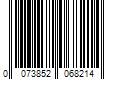 0 073852 068214